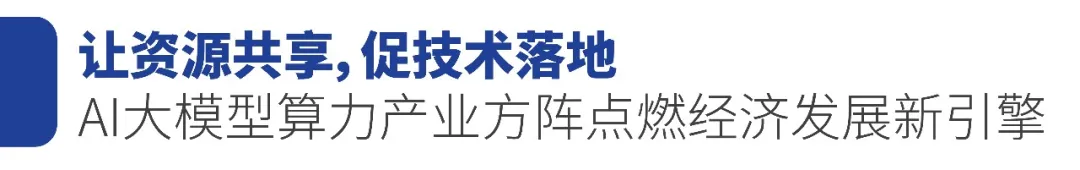 让资源共享，促技术落地
AI大模型算力产业方阵点燃经济发展新引擎